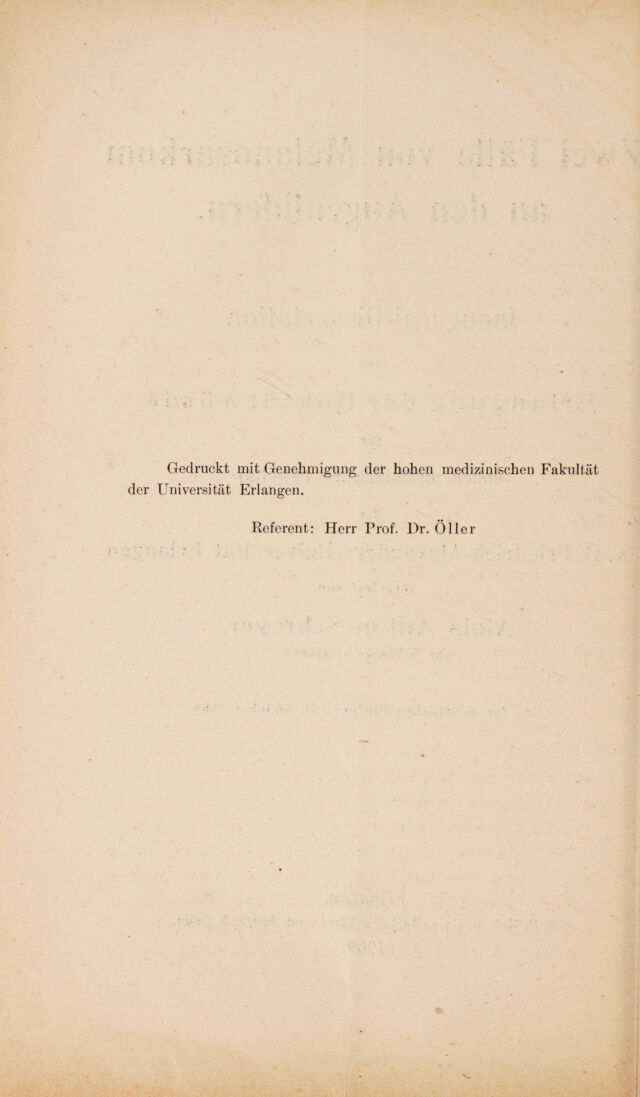 Gedruckt mit Genehmigung der hohen medizinischen Fakultät der Universität Erlangen.

Referent: Herr Prof. Dr. Öller